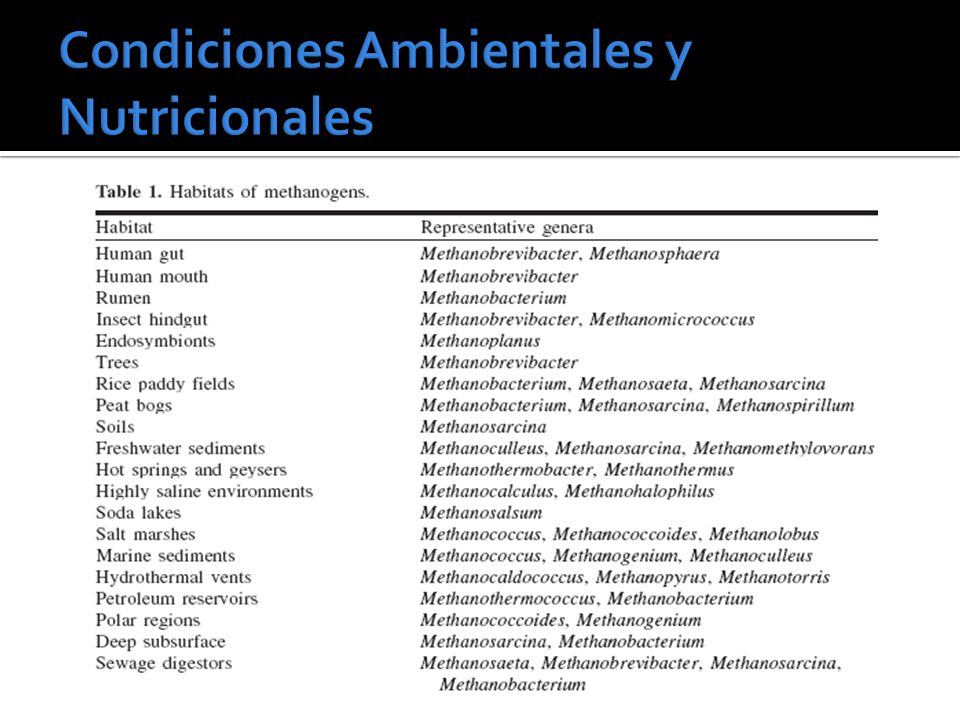 Condiciones Ambientales y Nutricionales

Table 1. Habitats of methanogens.

| Habitat | Representative genera |
|---|---|
| Human gut | Methanobrevibacter, Methanosphaera |
| Human mouth | Methanobrevibacter |
| Rumen | Methanobacterium |
| Insect hindgut | Methanobrevibacter, Methanomicrococcus |
| Endosymbionts | Methanoplanus |
| Trees | Methanobrevibacter |
| Rice paddy fields | Methanobacterium, Methanosaeta, Methanosarcina |
| Peat bogs | Methanobacterium, Methanosarcina, Methanospirillum |
| Soils | Methanosarcina |
| Freshwater sediments | Methanoculleus, Methanosarcina, Methanomethylovorans |
| Hot springs and geysers | Methanothermobacter, Methanothermus |
| Highly saline environments | Methanocalculus, Methanohalophilus |
| Soda lakes | Methanosalsum |
| Salt marshes | Methanococcus, Methanococcoides, Methanolobus |
| Marine sediments | Methanococcus, Methanogenium, Methanoculleus |
| Hydrothermal vents | Methanocaldococcus, Methanopyrus, Methanotorris |
| Petroleum reservoirs | Methanothermococcus, Methanobacterium |
| Polar regions | Methanococcoides, Methanogenium |
| Deep subsurface | Methanosarcina, Methanobacterium |
| Sewage digestors | Methanosaeta, Methanobrevibacter, Methanosarcina, Methanobacterium |